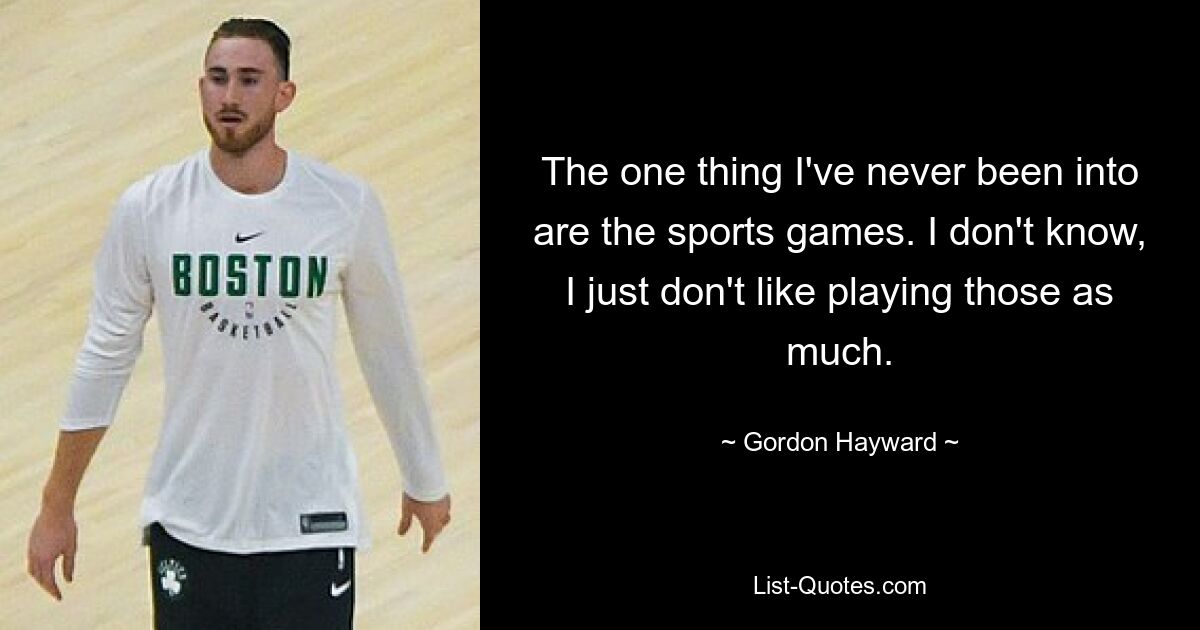 BOSTON
BASKETBALL

The one thing I've never been into are the sports games. I don't know, I just don't like playing those as much.

~ Gordon Hayward ~

List-Quotes.com